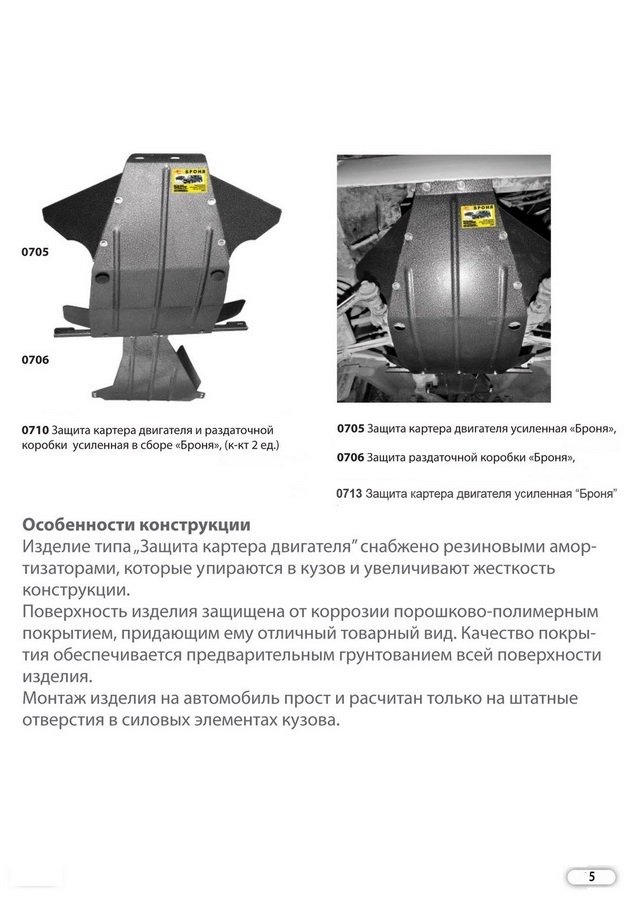 БРОНЯ

0705

0706

0710 Защита картера двигателя и раздаточной коробки усиленная в сборе «Броня», (к-кт 2 ед.)

БРОНЯ

0705 Защита картера двигателя усиленная «Броня»,

0706 Защита раздаточной коробки «Броня»,

0713 Защита картера двигателя усиленная "Броня"

Особенности конструкции
Изделие типа „Защита картера двигателя" снабжено резиновыми амортизаторами, которые упираются в кузов и увеличивают жесткость конструкции.
Поверхность изделия защищена от коррозии порошково-полимерным покрытием, придающим ему отличный товарный вид. Качество покрытия обеспечивается предварительным грунтованием всей поверхности изделия.
Монтаж изделия на автомобиль прост и расчитан только на штатные отверстия в силовых элементах кузова.

5